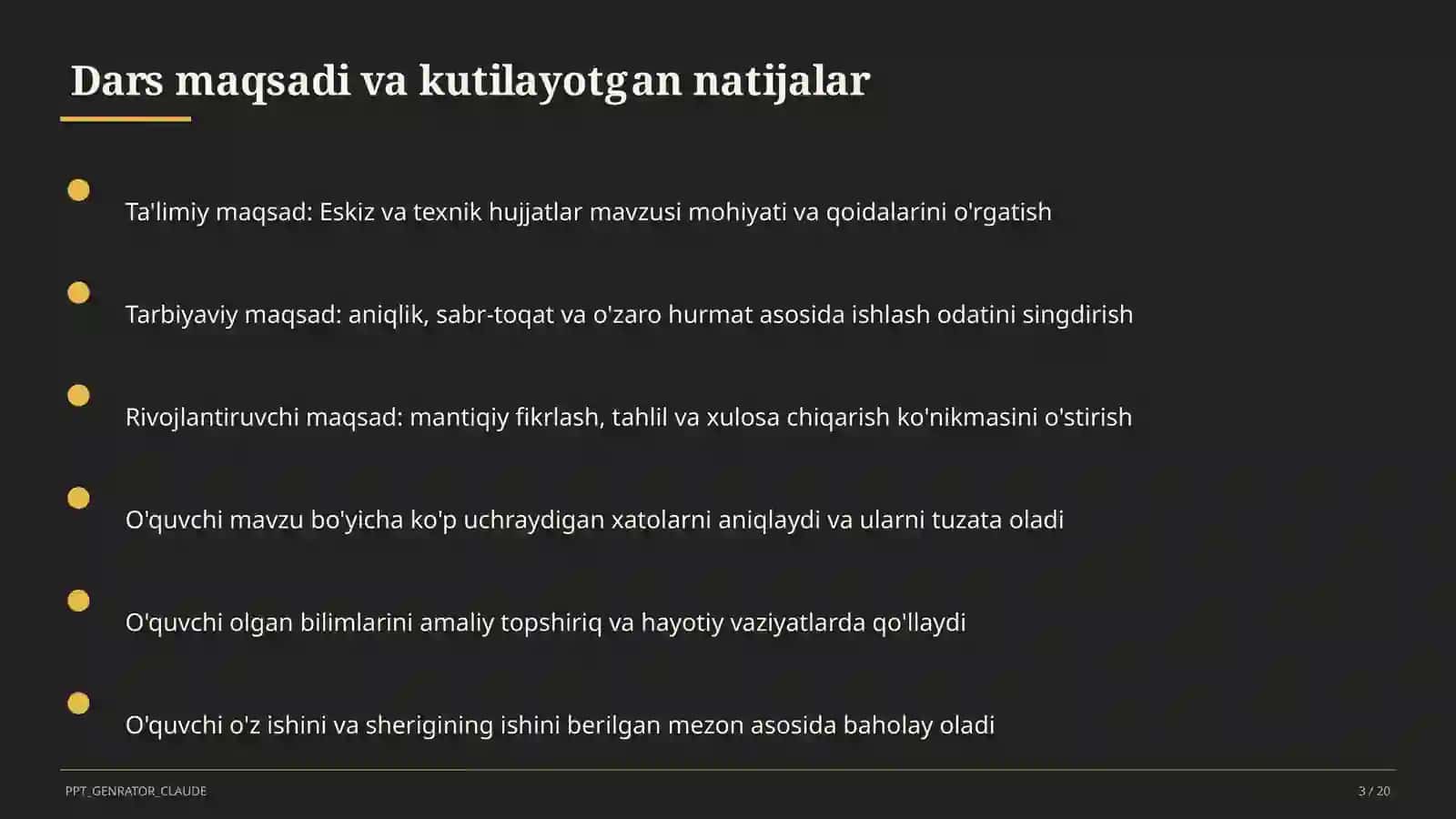 Dars maqsadi va kutilayotgan natijalar

• Ta'limiy maqsad: Eskiz va texnik hujjatlar mavzusi mohiyati va qoidalarini o'rgatish

• Tarbiyaviy maqsad: aniqlik, sabr-toqat va o'zaro hurmat asosida ishlash odatini singdirish

• Rivojlantiruvchi maqsad: mantiqiy fikrlash, tahlil va xulosa chiqarish ko'nikmasini o'stirish

• O'quvchi mavzu bo'yicha ko'p uchraydigan xatolarni aniqlaydi va ularni tuzata oladi

• O'quvchi olgan bilimlarini amaliy topshiriq va hayotiy vaziyatlarda qo'llaydi

• O'quvchi o'z ishini va sherigining ishini berilgan mezon asosida baholay oladi

PPT_GENRATOR_CLAUDE

3 / 20